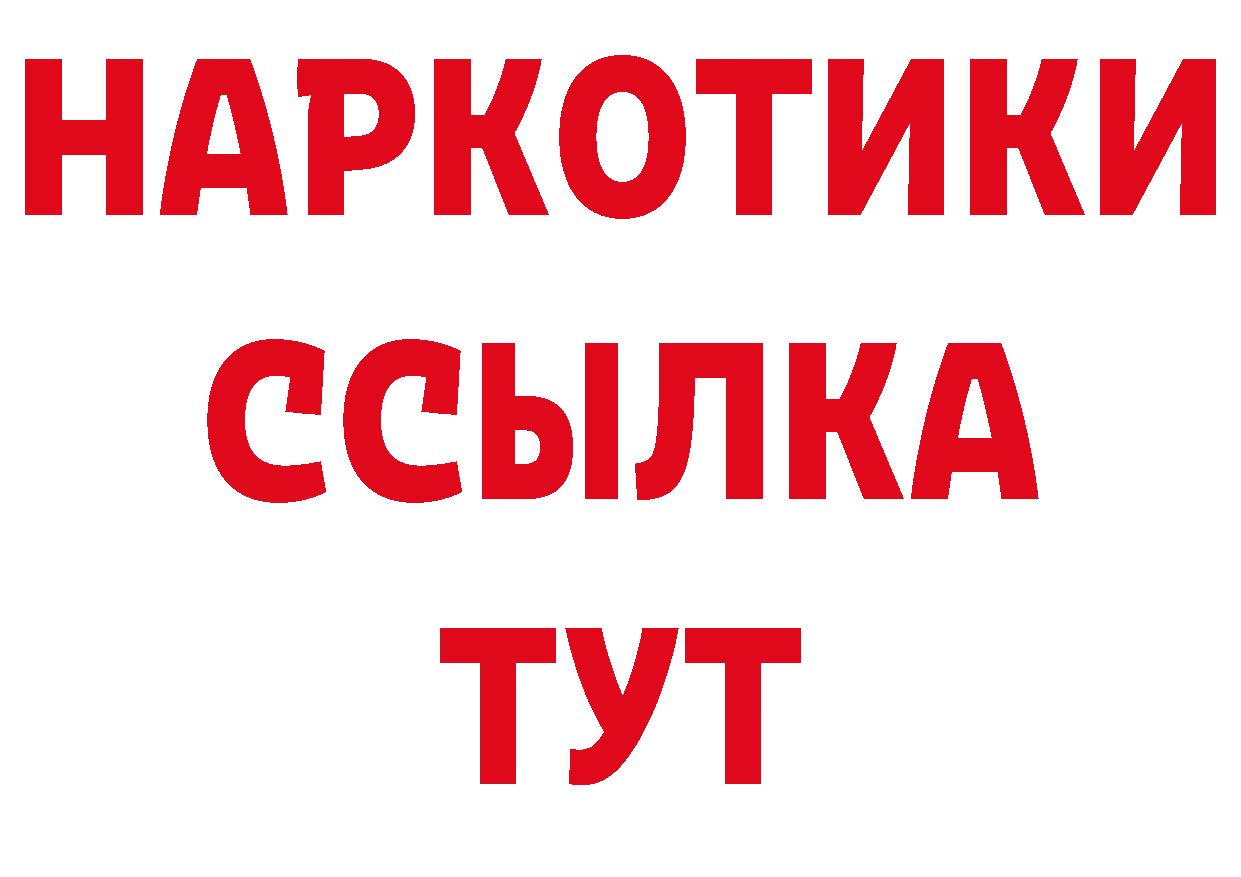 НАРКОТИКИ
ССЫЛКА
ТУТ